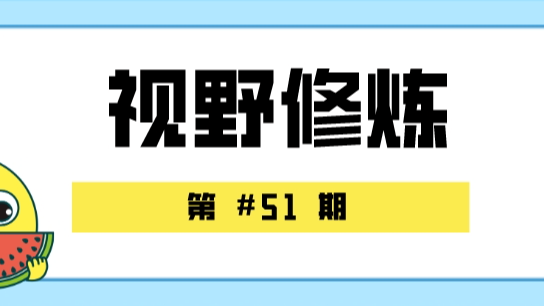 视野修炼

第 #51 期